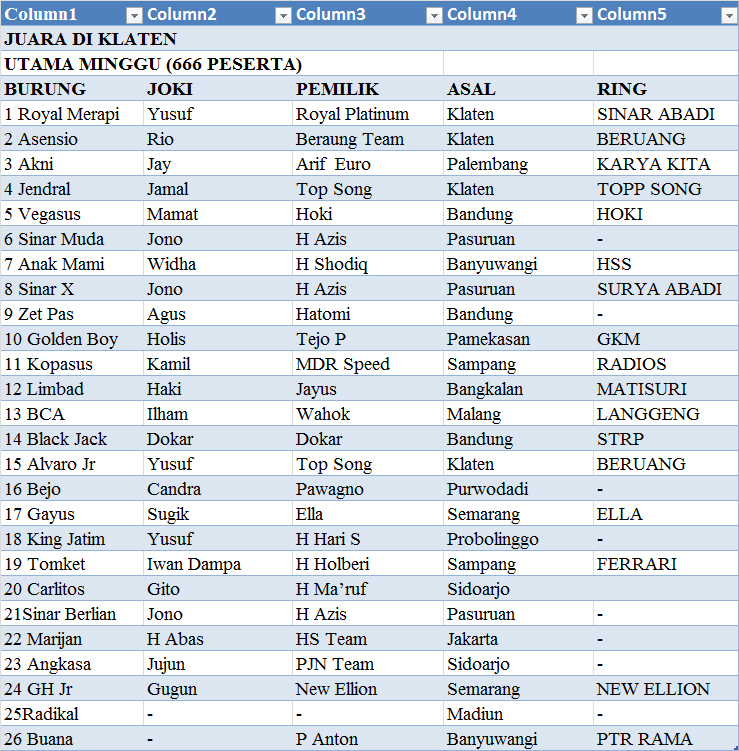 | Column1 | Column2 | Column3 | Column4 | Column5 |
|---|---|---|---|---|
| JUARA DI KLATEN | | | | |
| UTAMA MINGGU (666 PESERTA) | | | | |
| BURUNG | JOKI | PEMILIK | ASAL | RING |
| 1 Royal Merapi | Yusuf | Royal Platinum | Klaten | SINAR ABADI |
| 2 Asensio | Rio | Beraung Team | Klaten | BERUANG |
| 3 Akni | Jay | Arif Euro | Palembang | KARYA KITA |
| 4 Jendral | Jamal | Top Song | Klaten | TOPP SONG |
| 5 Vegasus | Mamat | Hoki | Bandung | HOKI |
| 6 Sinar Muda | Jono | H Azis | Pasuruan | - |
| 7 Anak Mami | Widha | H Shodiq | Banyuwangi | HSS |
| 8 Sinar X | Jono | H Azis | Pasuruan | SURYA ABADI |
| 9 Zet Pas | Agus | Hatomi | Bandung | - |
| 10 Golden Boy | Holis | Tejo P | Pamekasan | GKM |
| 11 Kopasus | Kamil | MDR Speed | Sampang | RADIOS |
| 12 Limbad | Haki | Jayus | Bangkalan | MATISURI |
| 13 BCA | Ilham | Wahok | Malang | LANGGENG |
| 14 Black Jack | Dokar | Dokar | Bandung | STRP |
| 15 Alvaro Jr | Yusuf | Top Song | Klaten | BERUANG |
| 16 Bejo | Candra | Pawagno | Purwodadi | - |
| 17 Gayus | Sugik | Ella | Semarang | ELLA |
| 18 King Jatim | Yusuf | H Hari S | Probolinggo | - |
| 19 Tomket | Iwan Dampa | H Holberi | Sampang | FERRARI |
| 20 Carlitos | Gito | H Ma’ruf | Sidoarjo | |
| 21Sinar Berlian | Jono | H Azis | Pasuruan | - |
| 22 Marijan | H Abas | HS Team | Jakarta | - |
| 23 Angkasa | Jujun | PJN Team | Sidoarjo | - |
| 24 GH Jr | Gugun | New Ellion | Semarang | NEW ELLION |
| 25Radikal | - | - | Madiun | - |
| 26 Buana | - | P Anton | Banyuwangi | PTR RAMA |